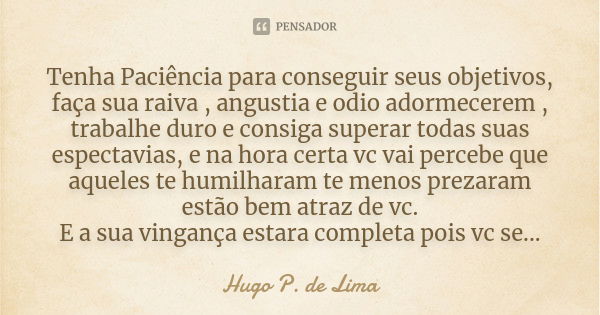 PENSADOR

Tenha Paciência para conseguir seus objetivos, faça sua raiva , angustia e odio adormecerem , trabalhe duro e consiga superar todas suas espectavias, e na hora certa vc vai percebe que aqueles te humilharam te menos prezaram estão bem atraz de vc.
E a sua vingança estara completa pois vc se...

Hugo P. de Lima